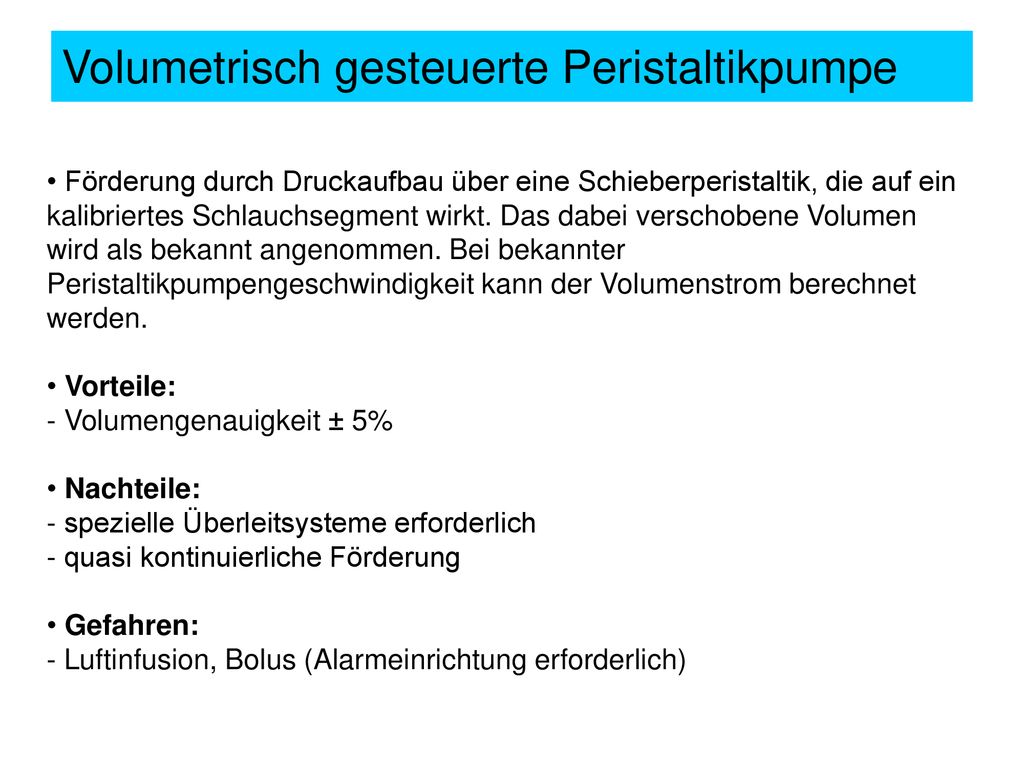 Volumetrisch gesteuerte Peristaltikpumpe

• Förderung durch Druckaufbau über eine Schieberperistaltik, die auf ein kalibriertes Schlauchsegment wirkt. Das dabei verschobene Volumen wird als bekannt angenommen. Bei bekannter Peristaltikpumpengeschwindigkeit kann der Volumenstrom berechnet werden.

• Vorteile:
- Volumengenauigkeit ± 5%

• Nachteile:
- spezielle Überleitsysteme erforderlich
- quasi kontinuierliche Förderung

• Gefahren:
- Luftinfusion, Bolus (Alarmeinrichtung erforderlich)